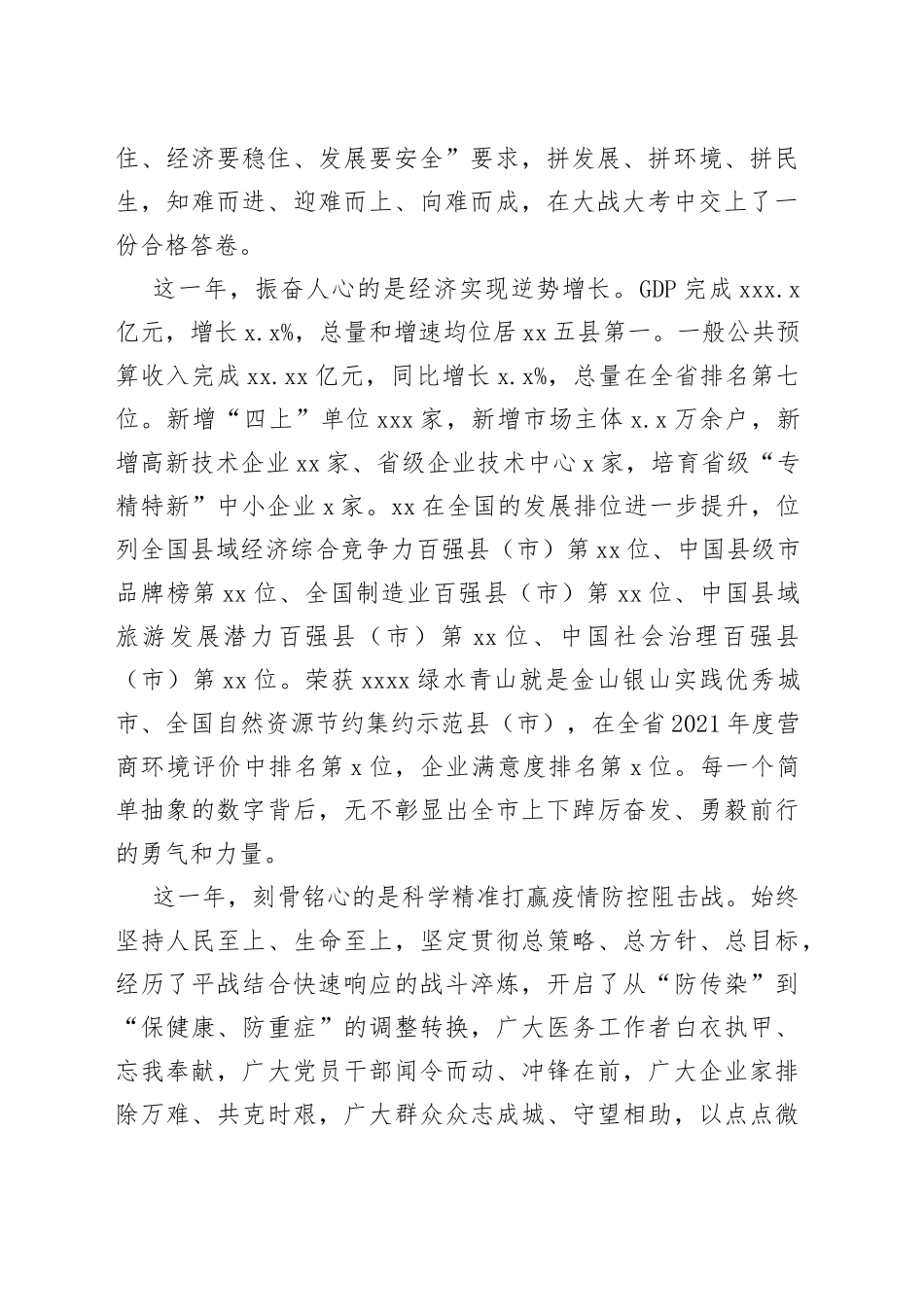 住、经济要稳住、发展要安全”要求，拼发展、拼环境、拼民生，知难而进、迎难而上、向难而成，在大战大考中交上了一份合格答卷。

这一年，振奋人心的是经济实现逆势增长。GDP 完成 xxx.x 亿元，增长 x.x%，总量和增速均位居 xx 五县第一。一般公共预算收入完成 xx.xx 亿元，同比增长 x.x%，总量在全省排名第七位。新增“四上”单位 xxx 家，新增市场主体 x.x 万余户，新增高新技术企业 xx 家、省级企业技术中心 x 家，培育省级“专精特新”中小企业 x 家。xx 在全国的发展排位进一步提升，位列全国县域经济综合竞争力百强县（市）第 xx 位、中国县级市品牌榜第 xx 位、全国制造业百强县（市）第 xx 位、中国县域旅游发展潜力百强县（市）第 xx 位、中国社会治理百强县（市）第 xx 位。荣获 xxxx 绿水青山就是金山银山实践优秀城市、全国自然资源节约集约示范县（市），在全省 2021 年度营商环境评价中排名第 x 位，企业满意度排名第 x 位。每一个简单抽象的数字背后，无不彰显出全市上下踔厉奋发、勇毅前行的勇气和力量。

这一年，刻骨铭心的是科学精准打赢疫情防控阻击战。始终坚持人民至上、生命至上，坚定贯彻总策略、总方针、总目标，经历了平战结合快速响应的战斗淬炼，开启了从“防传染”到“保健康、防重症”的调整转换，广大医务工作者白衣执甲、忘我奉献，广大党员干部闻令而动、冲锋在前，广大企业家排除万难、共克时艰，广大群众众志成城、守望相助，以点点微